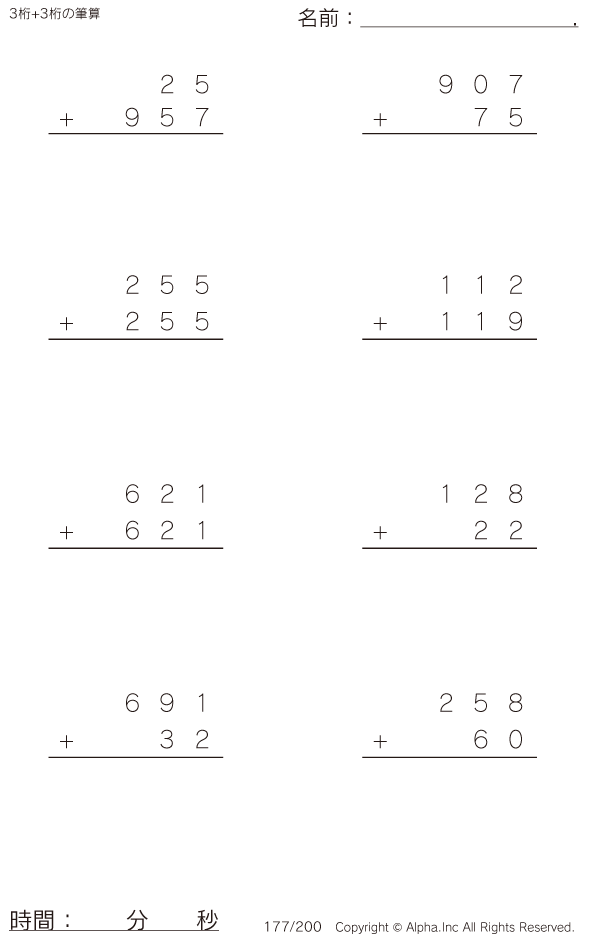 3桁+3桁の筆算

名前：____.

25
+ 957

907
+ 75

255
+ 255

112
+ 119

621
+ 621

128
+ 22

691
+ 32

258
+ 60

時間： 分 秒

177/200 Copyright © Alpha.Inc All Rights Reserved.